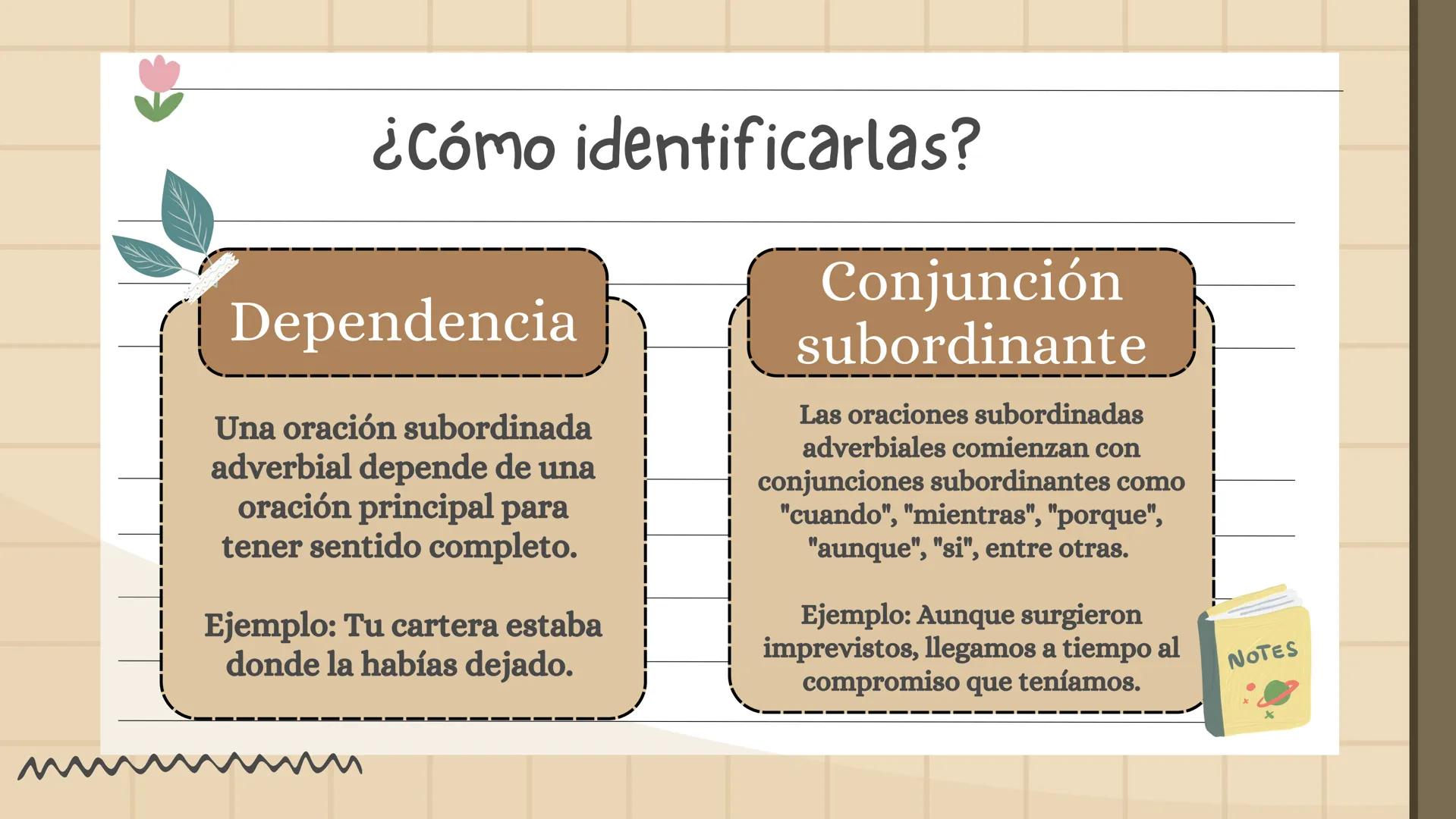 ¿Cómo identificarlas?

Dependencia

Una oración subordinada adverbial depende de una oración principal para tener sentido completo.

Ejemplo: Tu cartera estaba donde la habías dejado.

Conjunción subordinante

Las oraciones subordinadas adverbiales comienzan con conjunciones subordinantes como "cuando", "mientras", "porque", "aunque", "si", entre otras.

Ejemplo: Aunque surgieron imprevistos, llegamos a tiempo al compromiso que teníamos.

NOTES